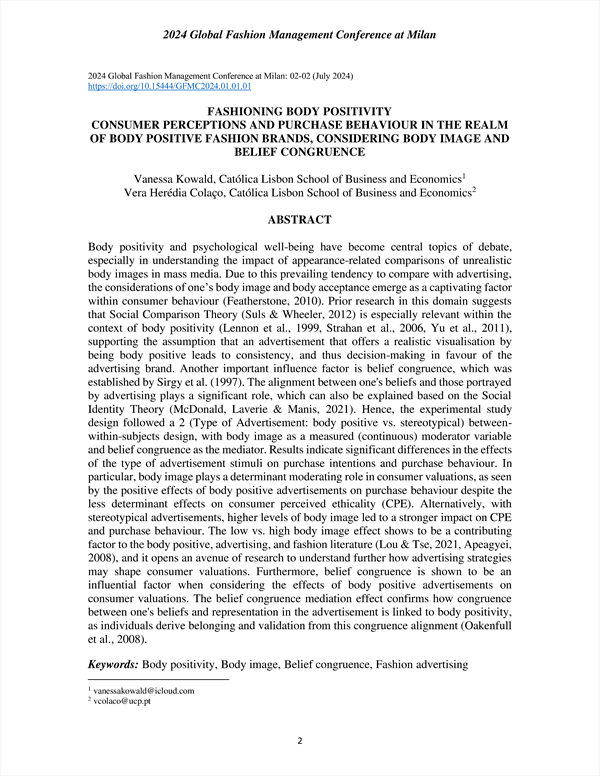 2024 Global Fashion Management Conference at Milan

2024 Global Fashion Management Conference at Milan: 02-02 (July 2024)
https://doi.org/10.15444/GFMC2024.01.01.01

FASHIONING BODY POSITIVITY
CONSUMER PERCEPTIONS AND PURCHASE BEHAVIOUR IN THE REALM OF BODY POSITIVE FASHION BRANDS, CONSIDERING BODY IMAGE AND BELIEF CONGRUENCE

Vanessa Kowald, Católica Lisbon School of Business and Economics$^1$
Vera Herédia Colaço, Católica Lisbon School of Business and Economics$^2$

ABSTRACT

Body positivity and psychological well-being have become central topics of debate, especially in understanding the impact of appearance-related comparisons of unrealistic body images in mass media. Due to this prevailing tendency to compare with advertising, the considerations of one's body image and body acceptance emerge as a captivating factor within consumer behaviour (Featherstone, 2010). Prior research in this domain suggests that Social Comparison Theory (Suls & Wheeler, 2012) is especially relevant within the context of body positivity (Lennon et al., 1999, Strahan et al., 2006, Yu et al., 2011), supporting the assumption that an advertisement that offers a realistic visualisation by being body positive leads to consistency, and thus decision-making in favour of the advertising brand. Another important influence factor is belief congruence, which was established by Sirgy et al. (1997). The alignment between one's beliefs and those portrayed by advertising plays a significant role, which can also be explained based on the Social Identity Theory (McDonald, Laverie & Manis, 2021). Hence, the experimental study design followed a 2 (Type of Advertisement: body positive vs. stereotypical) between-within-subjects design, with body image as a measured (continuous) moderator variable and belief congruence as the mediator. Results indicate significant differences in the effects of the type of advertisement stimuli on purchase intentions and purchase behaviour. In particular, body image plays a determinant moderating role in consumer valuations, as seen by the positive effects of body positive advertisements on purchase behaviour despite the less determinant effects on consumer perceived ethicality (CPE). Alternatively, with stereotypical advertisements, higher levels of body image led to a stronger impact on CPE and purchase behaviour. The low vs. high body image effect shows to be a contributing factor to the body positive, advertising, and fashion literature (Lou & Tse, 2021, Apeagyei, 2008), and it opens an avenue of research to understand further how advertising strategies may shape consumer valuations. Furthermore, belief congruence is shown to be an influential factor when considering the effects of body positive advertisements on consumer valuations. The belief congruence mediation effect confirms how congruence between one's beliefs and representation in the advertisement is linked to body positivity, as individuals derive belonging and validation from this congruence alignment (Oakenfull et al., 2008).

Keywords: Body positivity, Body image, Belief congruence, Fashion advertising

$^1$ vanessakowald@icloud.com
$^2$ vcolaco@ucp.pt

2